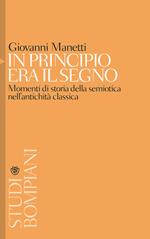 Giovanni Manetti
IN PRINCIPIO ERA IL SEGNO
Momenti di storia della semiotica nell'antichità classica

STUDI BOMPIANI